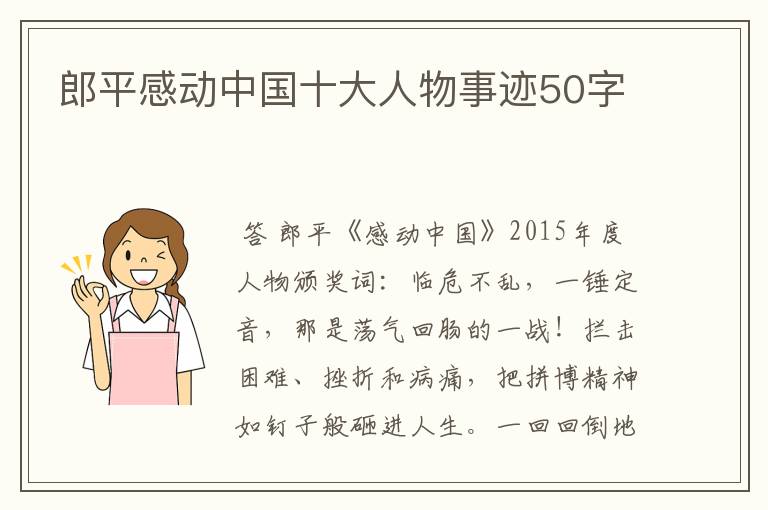 郎平感动中国十大人物事迹50字

答 郎平《感动中国》2015年度人物颁奖词：临危不乱，一锤定音，那是荡气回肠的一战！拦击困难、挫折和病痛，把拼博精神如钉子般砸进人生。一回回倒地